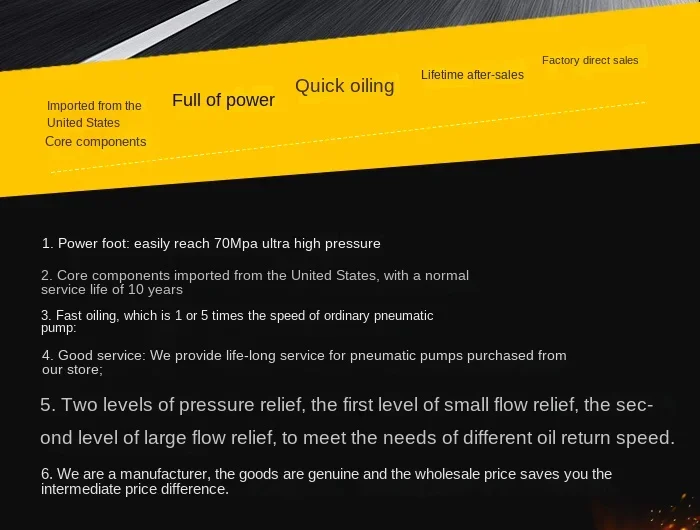 Imported from the United States Core components

Full of power

Quick oiling

Lifetime after-sales

Factory direct sales

1. Power foot: easily reach 70Mpa ultra high pressure

2. Core components imported from the United States, with a normal service life of 10 years

3. Fast oiling, which is 1 or 5 times the speed of ordinary pneumatic pump:

4. Good service: We provide life-long service for pneumatic pumps purchased from our store;

5. Two levels of pressure relief, the first level of small flow relief, the second level of large flow relief, to meet the needs of different oil return speed.

6. We are a manufacturer, the goods are genuine and the wholesale price saves you the intermediate price difference.